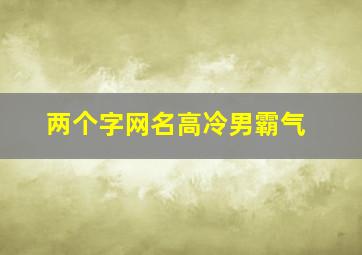 两个字网名高冷男霸气